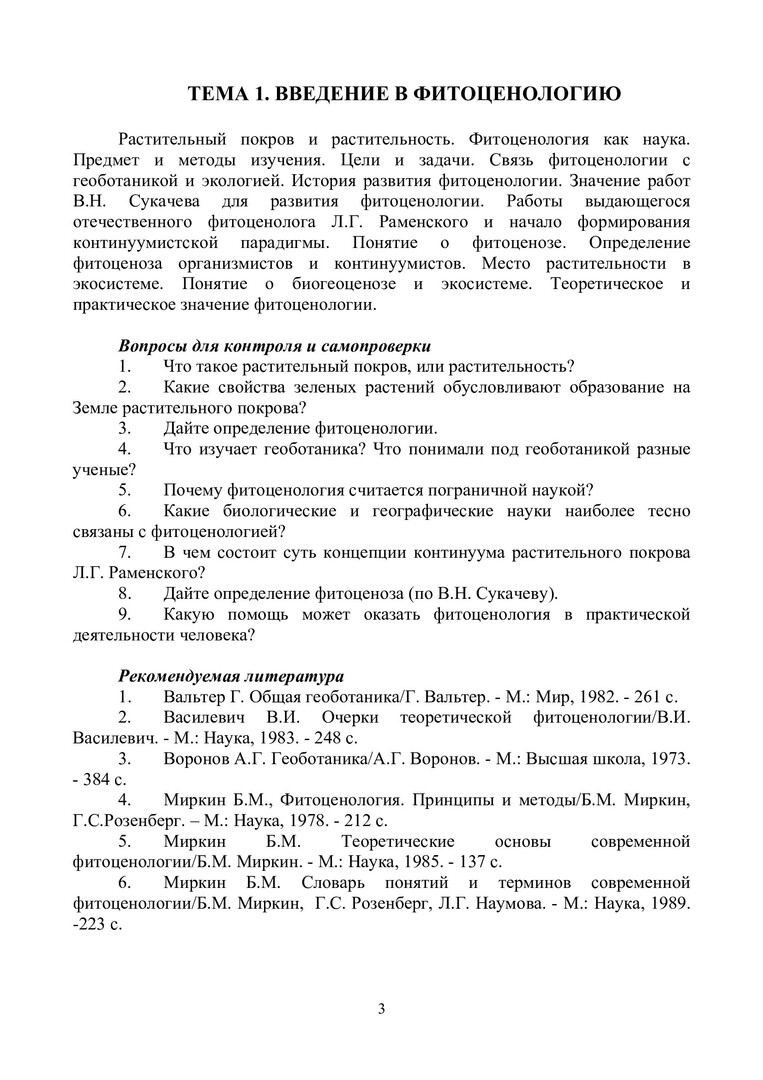 ТЕМА 1. ВВЕДЕНИЕ В ФИТОЦЕНОЛОГИЮ

Растительный покров и растительность. Фитоценология как наука. Предмет и методы изучения. Цели и задачи. Связь фитоценологии с геоботаникой и экологией. История развития фитоценологии. Значение работ В.Н. Сукачева для развития фитоценологии. Работы выдающегося отечественного фитоценолога Л.Г. Раменского и начало формирования континуумистской парадигмы. Понятие о фитоценозе. Определение фитоценоза организмистов и континуумистов. Место растительности в экосистеме. Понятие о биогеоценозе и экосистеме. Теоретическое и практическое значение фитоценологии.

Вопросы для контроля и самопроверки
1. Что такое растительный покров, или растительность?
2. Какие свойства зеленых растений обусловливают образование на Земле растительного покрова?
3. Дайте определение фитоценологии.
4. Что изучает геоботаника? Что понимали под геоботаникой разные ученые?
5. Почему фитоценология считается пограничной наукой?
6. Какие биологические и географические науки наиболее тесно связаны с фитоценологией?
7. В чем состоит суть концепции континуума растительного покрова Л.Г. Раменского?
8. Дайте определение фитоценоза (по В.Н. Сукачеву).
9. Какую помощь может оказать фитоценология в практической деятельности человека?

Рекомендуемая литература
1. Вальтер Г. Общая геоботаника/Г. Вальтер. - М.: Мир, 1982. - 261 с.
2. Василевич В.И. Очерки теоретической фитоценологии/В.И. Василевич. - М.: Наука, 1983. - 248 с.
3. Воронов А.Г. Геоботаника/А.Г. Воронов. - М.: Высшая школа, 1973. - 384 с.
4. Миркин Б.М., Фитоценология. Принципы и методы/Б.М. Миркин, Г.С.Розенберг. – М.: Наука, 1978. - 212 с.
5. Миркин Б.М. Теоретические основы современной фитоценологии/Б.М. Миркин. - М.: Наука, 1985. - 137 с.
6. Миркин Б.М. Словарь понятий и терминов современной фитоценологии/Б.М. Миркин, Г.С. Розенберг, Л.Г. Наумова. - М.: Наука, 1989. -223 с.

3